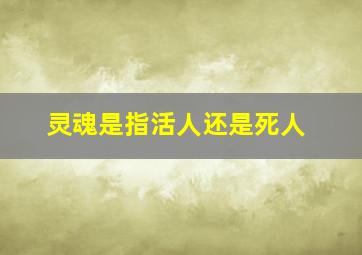 灵魂是指活人还是死人